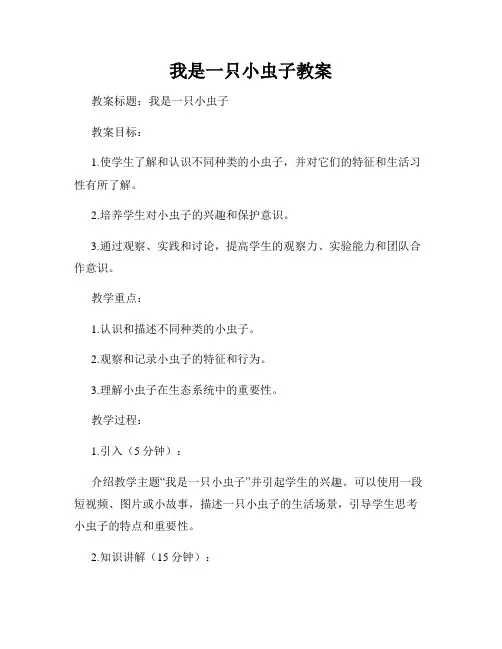 我是一只小虫子教案

教案标题：我是一只小虫子

教案目标：

1.使学生了解和认识不同种类的小虫子，并对它们的特征和生活习性有所了解。

2.培养学生对小虫子的兴趣和保护意识。

3.通过观察、实践和讨论，提高学生的观察力、实验能力和团队合作意识。

教学重点：

1.认识和描述不同种类的小虫子。

2.观察和记录小虫子的特征和行为。

3.理解小虫子在生态系统中的重要性。

教学过程：

1.引入（5 分钟）：

介绍教学主题“我是一只小虫子”并引起学生的兴趣。可以使用一段短视频、图片或小故事，描述一只小虫子的生活场景，引导学生思考小虫子的特点和重要性。

2.知识讲解（15 分钟）：